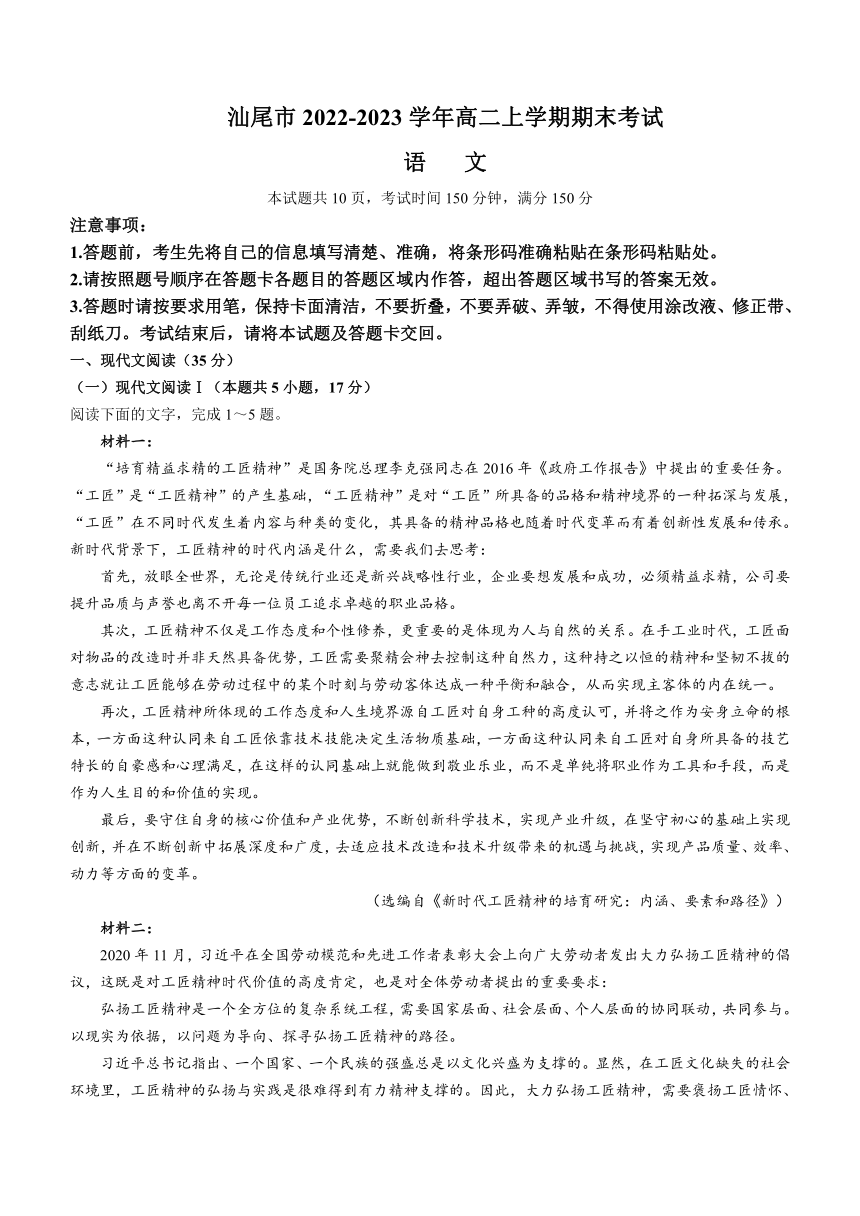 汕尾市 2022-2023 学年高二上学期期末考试

语　文

本试题共 10 页，考试时间 150 分钟，满分 150 分

注意事项：

1.答题前，考生先将自己的信息填写清楚、准确，将条形码准确粘贴在条形码粘贴处。

2.请按照题号顺序在答题卡各题目的答题区域内作答，超出答题区域书写的答案无效。

3.答题时请按要求用笔，保持卡面清洁，不要折叠，不要弄破、弄皱，不得使用涂改液、修正带、刮纸刀。考试结束后，请将本试题及答题卡交回。

一、现代文阅读（35 分）

（一）现代文阅读Ⅰ（本题共 5 小题，17 分）

阅读下面的文字，完成 1～5 题。

材料一：

“培育精益求精的工匠精神”是国务院总理李克强同志在 2016 年《政府工作报告》中提出的重要任务。“工匠”是“工匠精神”的产生基础，“工匠精神”是对“工匠”所具备的品格和精神境界的一种拓深与发展，“工匠”在不同时代发生着内容与种类的变化，其具备的精神品格也随着时代变革而有着创新性发展和传承。新时代背景下，工匠精神的时代内涵是什么，需要我们去思考：

首先，放眼全世界，无论是传统行业还是新兴战略性行业，企业要想发展和成功，必须精益求精，公司要提升品质与声誉也离不开每一位员工追求卓越的职业品格。

其次，工匠精神不仅是工作态度和个性修养，更重要的是体现为人与自然的关系。在手工业时代，工匠面对物品的改造时并非天然具备优势，工匠需要聚精会神去控制这种自然力，这种持之以恒的精神和坚韧不拔的意志就让工匠能够在劳动过程中的某个时刻与劳动客体达成一种平衡和融合，从而实现主客体的内在统一。

再次，工匠精神所体现的工作态度和人生境界源自工匠对自身工种的高度认可，并将之作为安身立命的根本，一方面这种认同来自工匠依靠技术技能决定生活物质基础，一方面这种认同来自工匠对自身所具备的技艺特长的自豪感和心理满足，在这样的认同基础上就能做到敬业乐业，而不是单纯将职业作为工具和手段，而是作为人生目的和价值的实现。

最后，要守住自身的核心价值和产业优势，不断创新科学技术，实现产业升级，在坚守初心的基础上实现创新，并在不断创新中拓展深度和广度，去适应技术改造和技术升级带来的机遇与挑战，实现产品质量、效率、动力等方面的变革。

（选编自《新时代工匠精神的培育研究：内涵、要素和路径》）

材料二：

2020 年 11 月，习近平在全国劳动模范和先进工作者表彰大会上向广大劳动者发出大力弘扬工匠精神的倡议，这既是对工匠精神时代价值的高度肯定，也是对全体劳动者提出的重要要求：

弘扬工匠精神是一个全方位的复杂系统工程，需要国家层面、社会层面、个人层面的协同联动，共同参与。以现实为依据，以问题为导向、探寻弘扬工匠精神的路径。

习近平总书记指出、一个国家、一个民族的强盛总是以文化兴盛为支撑的。显然，在工匠文化缺失的社会环境里，工匠精神的弘扬与实践是很难得到有力精神支撑的。因此，大力弘扬工匠精神，需要褒扬工匠情怀、